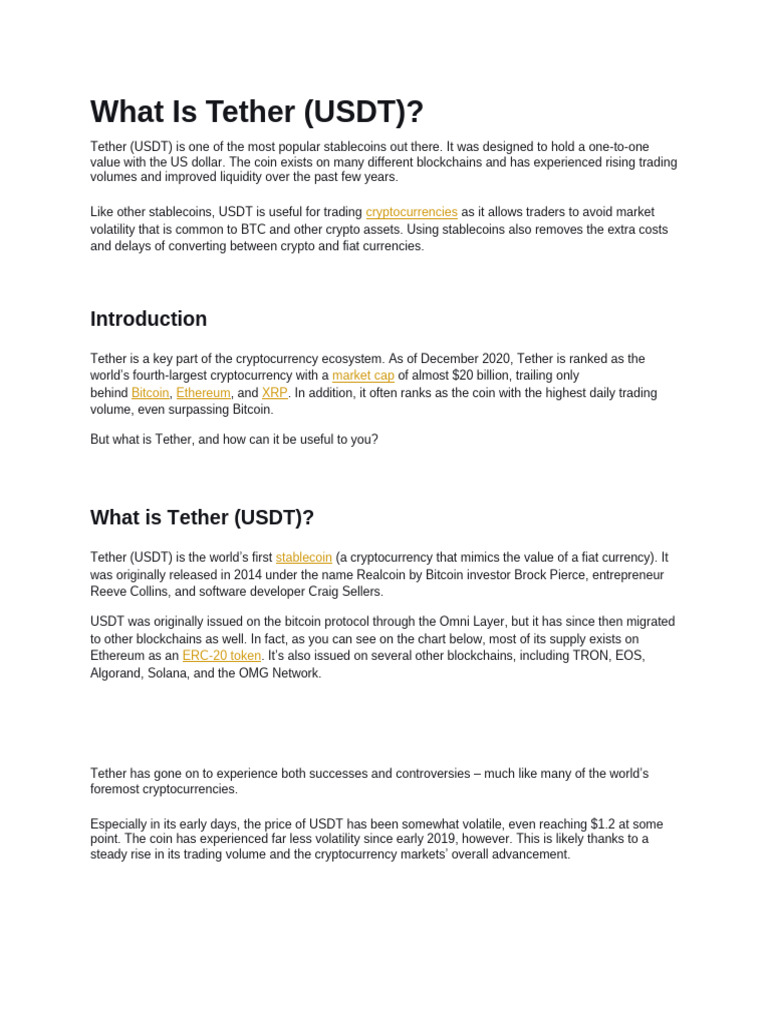 What Is Tether (USDT)?

Tether (USDT) is one of the most popular stablecoins out there. It was designed to hold a one-to-one value with the US dollar. The coin exists on many different blockchains and has experienced rising trading volumes and improved liquidity over the past few years.

Like other stablecoins, USDT is useful for trading cryptocurrencies as it allows traders to avoid market volatility that is common to BTC and other crypto assets. Using stablecoins also removes the extra costs and delays of converting between crypto and fiat currencies.

Introduction

Tether is a key part of the cryptocurrency ecosystem. As of December 2020, Tether is ranked as the world's fourth-largest cryptocurrency with a market cap of almost $20 billion, trailing only behind Bitcoin, Ethereum, and XRP. In addition, it often ranks as the coin with the highest daily trading volume, even surpassing Bitcoin.

But what is Tether, and how can it be useful to you?

What is Tether (USDT)?

Tether (USDT) is the world's first stablecoin (a cryptocurrency that mimics the value of a fiat currency). It was originally released in 2014 under the name Realcoin by Bitcoin investor Brock Pierce, entrepreneur Reeve Collins, and software developer Craig Sellers.

USDT was originally issued on the bitcoin protocol through the Omni Layer, but it has since then migrated to other blockchains as well. In fact, as you can see on the chart below, most of its supply exists on Ethereum as an ERC-20 token. It's also issued on several other blockchains, including TRON, EOS, Algorand, Solana, and the OMG Network.

Tether has gone on to experience both successes and controversies – much like many of the world's foremost cryptocurrencies.

Especially in its early days, the price of USDT has been somewhat volatile, even reaching $1.2 at some point. The coin has experienced far less volatility since early 2019, however. This is likely thanks to a steady rise in its trading volume and the cryptocurrency markets' overall advancement.